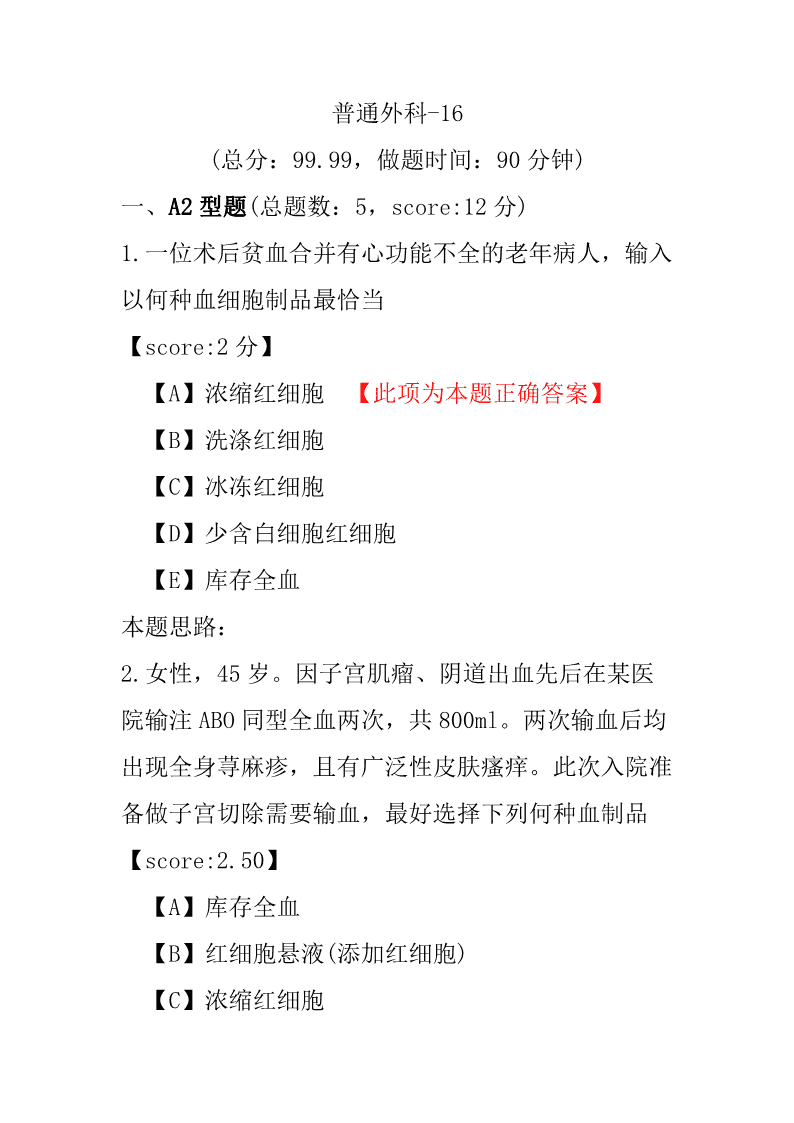 普通外科-16

（总分：99.99，做题时间：90 分钟）

一、A2 型题(总题数：5，score:12 分)

1.一位术后贫血合并有心功能不全的老年病人，输入以何种血细胞制品最恰当

【score:2 分】

【A】浓缩红细胞 【此项为本题正确答案】

【B】洗涤红细胞

【C】冰冻红细胞

【D】少含白细胞红细胞

【E】库存全血

本题思路：

2.女性，45 岁。因子宫肌瘤、阴道出血先后在某医院输注 ABO 同型全血两次，共 800ml。两次输血后均出现全身荨麻疹，且有广泛性皮肤瘙痒。此次入院准备做子宫切除需要输血，最好选择下列何种血制品

【score:2.50】

【A】库存全血

【B】红细胞悬液(添加红细胞)

【C】浓缩红细胞